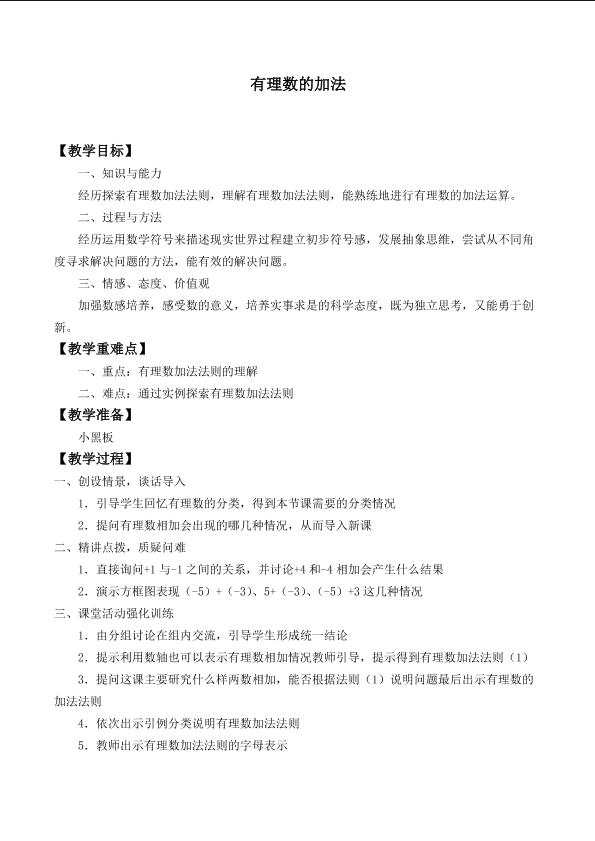 有理数的加法

【教学目标】

一、知识与能力

经历探索有理数加法法则，理解有理数加法法则，能熟练地进行有理数的加法运算。

二、过程与方法

经历运用数学符号来描述现实世界过程建立初步符号感，发展抽象思维，尝试从不同角度寻求解决问题的方法，能有效的解决问题。

三、情感、态度、价值观

加强数感培养，感受数的意义，培养实事求是的科学态度，既为独立思考，又能勇于创新。

【教学重难点】

一、重点：有理数加法法则的理解

二、难点：通过实例探索有理数加法法则

【教学准备】

小黑板

【教学过程】

一、创设情景，谈话导入

1．引导学生回忆有理数的分类，得到本节课需要的分类情况

2．提问有理数相加会出现的哪几种情况，从而导入新课

二、精讲点拨，质疑问难

1．直接询问+1 与-1 之间的关系，并讨论+4 和-4 相加会产生什么结果

2．演示方框图表现（-5）+（-3）、5+（-3）、（-5）+3 这几种情况

三、课堂活动强化训练

1．由分组讨论在组内交流，引导学生形成统一结论

2．提示利用数轴也可以表示有理数相加情况教师引导，提示得到有理数加法法则（1）

3．提问这课主要研究什么样两数相加，能否根据法则（1）说明问题最后出示有理数的加法法则

4．依次出示引例分类说明有理数加法法则

5．教师出示有理数加法法则的字母表示